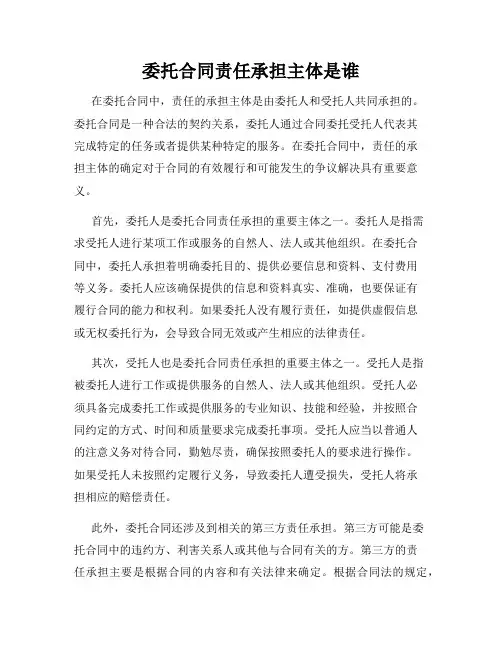 委托合同责任承担主体是谁

在委托合同中，责任的承担主体是由委托人和受托人共同承担的。委托合同是一种合法的契约关系，委托人通过合同委托受托人代表其完成特定的任务或者提供某种特定的服务。在委托合同中，责任的承担主体的确定对于合同的有效履行和可能发生的争议解决具有重要意义。

首先，委托人是委托合同责任承担的重要主体之一。委托人是指需求受托人进行某项工作或服务的自然人、法人或其他组织。在委托合同中，委托人承担着明确委托目的、提供必要信息和资料、支付费用等义务。委托人应该确保提供的信息和资料真实、准确，也要保证有履行合同的能力和权利。如果委托人没有履行责任，如提供虚假信息或无权委托行为，会导致合同无效或产生相应的法律责任。

其次，受托人也是委托合同责任承担的重要主体之一。受托人是指被委托人进行工作或提供服务的自然人、法人或其他组织。受托人必须具备完成委托工作或提供服务的专业知识、技能和经验，并按照合同约定的方式、时间和质量要求完成委托事项。受托人应当以普通人的注意义务对待合同，勤勉尽责，确保按照委托人的要求进行操作。如果受托人未按照约定履行义务，导致委托人遭受损失，受托人将承担相应的赔偿责任。

此外，委托合同还涉及到相关的第三方责任承担。第三方可能是委托合同中的违约方、利害关系人或其他与合同有关的方。第三方的责任承担主要是根据合同的内容和有关法律来确定。根据合同法的规定，